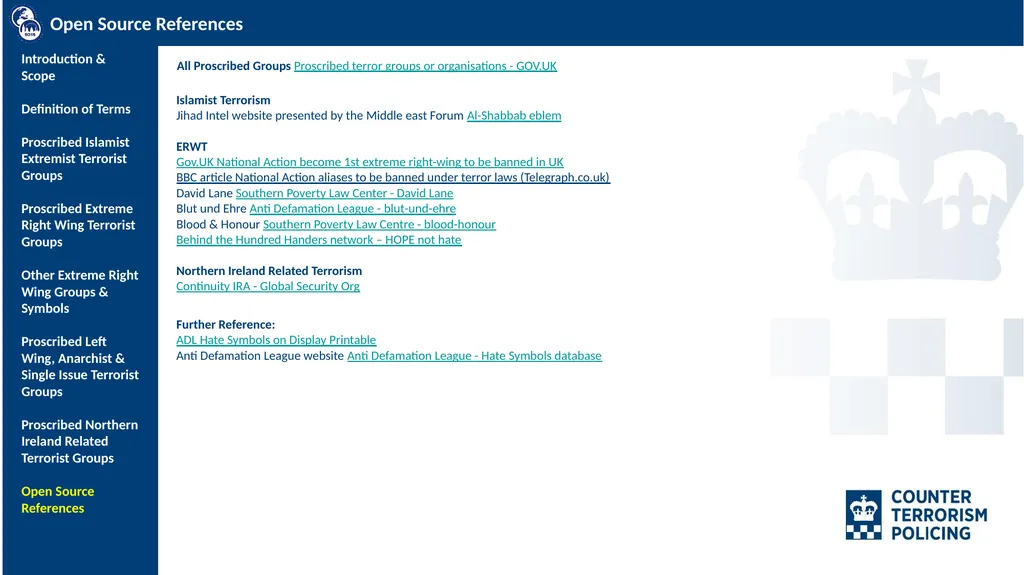 Open Source References

Introduction & Scope

Definition of Terms

Proscribed Islamist Extremist Terrorist Groups

Proscribed Extreme Right Wing Terrorist Groups

Other Extreme Right Wing Groups & Symbols

Proscribed Left Wing, Anarchist & Single Issue Terrorist Groups

Proscribed Northern Ireland Related Terrorist Groups

Open Source References

All Proscribed Groups Proscribed terror groups or organisations - GOV.UK

Islamist Terrorism
Jihad Intel website presented by the Middle east Forum Al-Shabbab eblem

ERWT
Gov.UK National Action become 1st extreme right-wing to be banned in UK
BBC article National Action aliases to be banned under terror laws (Telegraph.co.uk)
David Lane Southern Poverty Law Center - David Lane
Blut und Ehre Anti Defamation League - blut-und-ehre
Blood & Honour Southern Poverty Law Centre - blood-honour
Behind the Hundred Handers network – HOPE not hate

Northern Ireland Related Terrorism
Continuity IRA - Global Security Org

Further Reference:
ADL Hate Symbols on Display Printable
Anti Defamation League website Anti Defamation League - Hate Symbols database

COUNTER TERRORISM POLICING